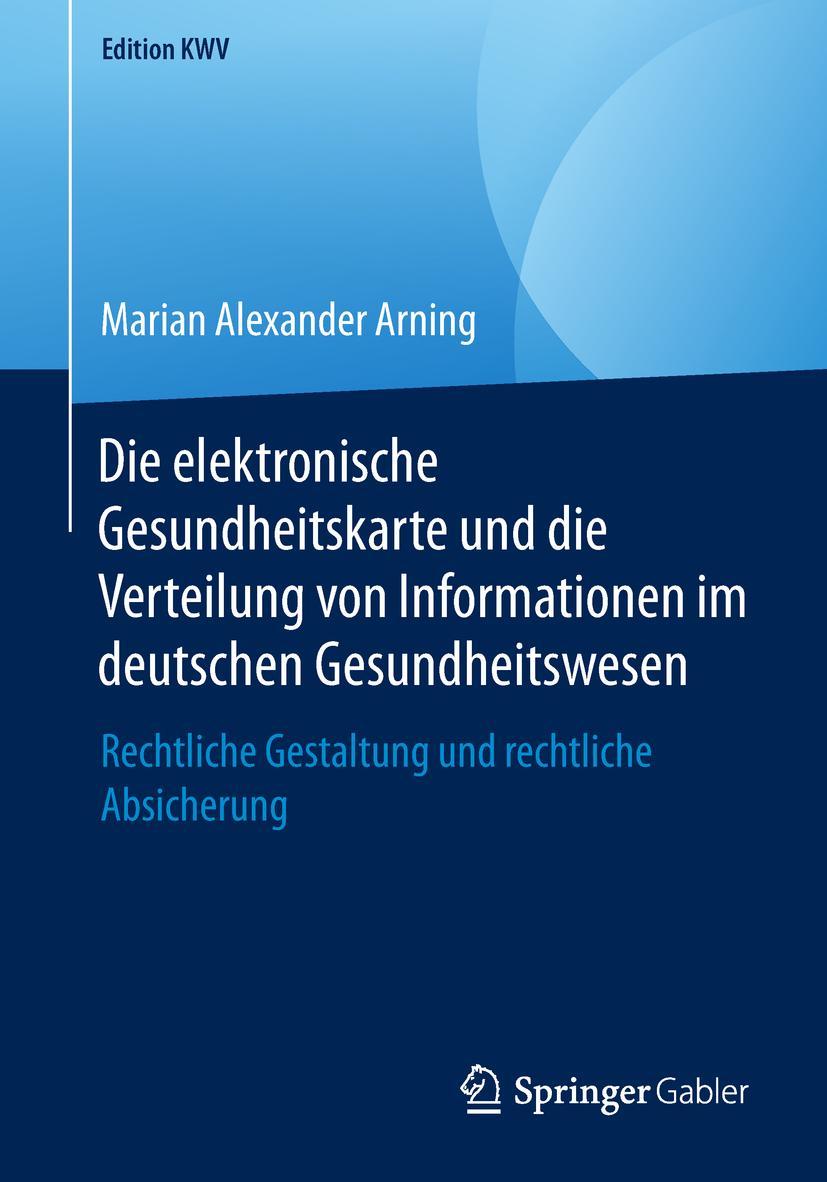 Edition KWV

Marian Alexander Arning

Die elektronische Gesundheitskarte und die Verteilung von Informationen im deutschen Gesundheitswesen

Rechtliche Gestaltung und rechtliche Absicherung

Springer Gabler